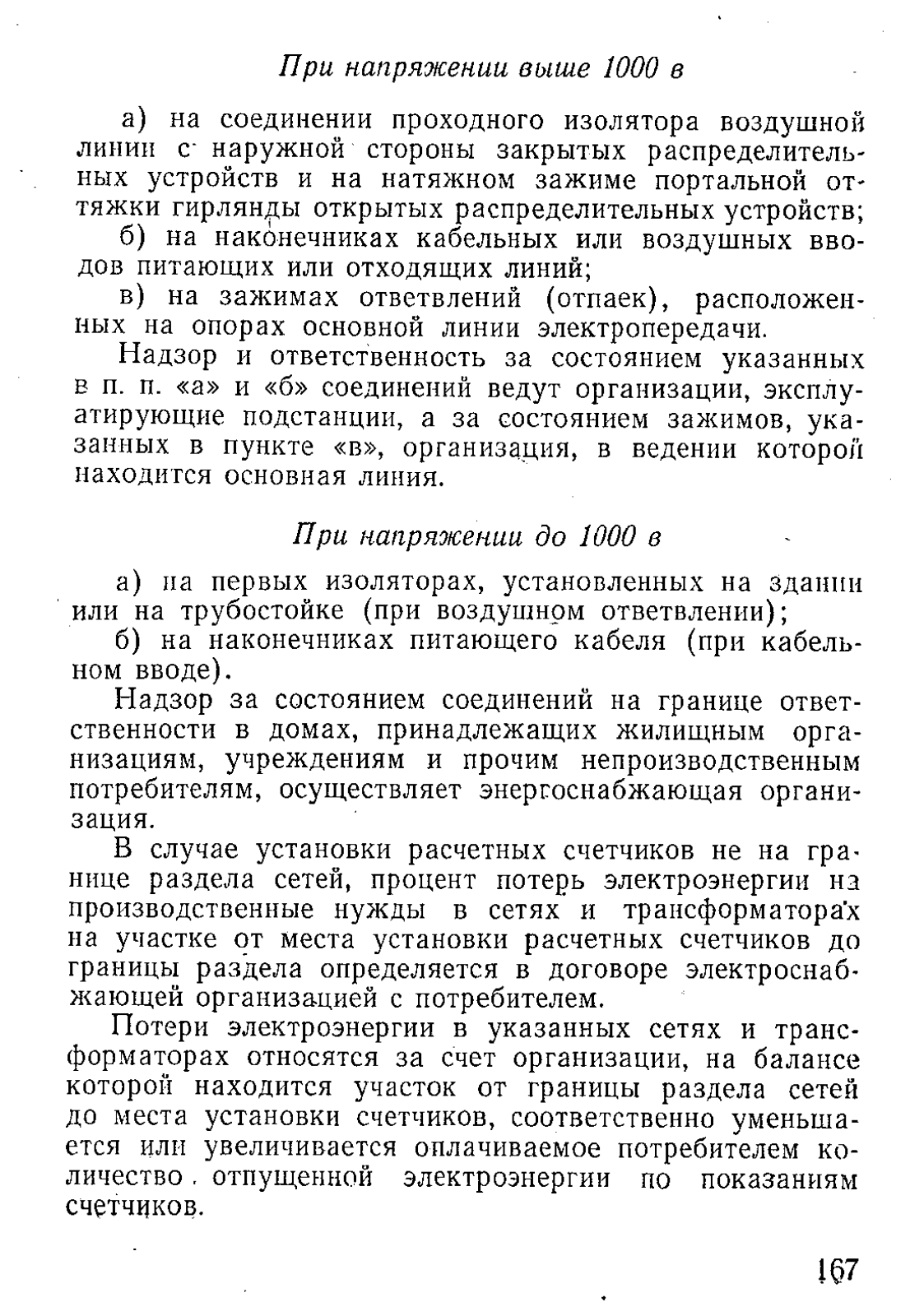 При напряжении выше 1000 в

а) на соединении проходного изолятора воздушной линии с наружной стороны закрытых распределительных устройств и на натяжном зажиме портальной оттяжки гирлянды открытых распределительных устройств;

б) на наконечниках кабельных или воздушных вводов питающих или отходящих линий;

в) на зажимах ответвлений (отпаек), расположенных на опорах основной линии электропередачи.

Надзор и ответственность за состоянием указанных в п. п. «а» и «б» соединений ведут организации, эксплуатирующие подстанции, а за состоянием зажимов, указанных в пункте «в», организация, в ведении которой находится основная линия.

При напряжении до 1000 в

а) на первых изоляторах, установленных на здании или на трубостойке (при воздушном ответвлении);

б) на наконечниках питающего кабеля (при кабельном вводе).

Надзор за состоянием соединений на границе ответственности в домах, принадлежащих жилищным организациям, учреждениям и прочим непроизводственным потребителям, осуществляет энергоснабжающая организация.

В случае установки расчетных счетчиков не на границе раздела сетей, процент потерь электроэнергии на производственные нужды в сетях и трансформаторах на участке от места установки расчетных счетчиков до границы раздела определяется в договоре электроснабжающей организацией с потребителем.

Потери электроэнергии в указанных сетях и трансформаторах относятся за счет организации, на балансе которой находится участок от границы раздела сетей до места установки счетчиков, соответственно уменьшается или увеличивается оплачиваемое потребителем количество отпущенной электроэнергии по показаниям счетчиков.

167